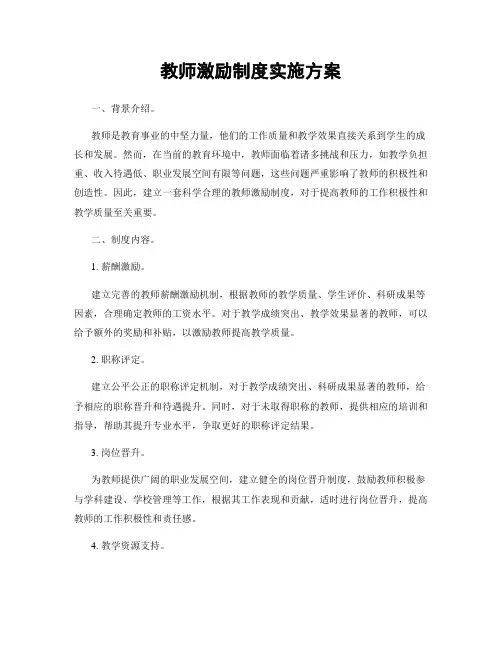 教师激励制度实施方案

一、背景介绍。

教师是教育事业的中坚力量，他们的工作质量和教学效果直接关系到学生的成长和发展。然而，在当前的教育环境中，教师面临着诸多挑战和压力，如教学负担重、收入待遇低、职业发展空间有限等问题，这些问题严重影响了教师的积极性和创造性。因此，建立一套科学合理的教师激励制度，对于提高教师的工作积极性和教学质量至关重要。

二、制度内容。

1. 薪酬激励。

建立完善的教师薪酬激励机制，根据教师的教学质量、学生评价、科研成果等因素，合理确定教师的工资水平。对于教学成绩突出、教学效果显著的教师，可以给予额外的奖励和补贴，以激励教师提高教学质量。

2. 职称评定。

建立公平公正的职称评定机制，对于教学成绩突出、科研成果显著的教师，给予相应的职称晋升和待遇提升。同时，对于未取得职称的教师，提供相应的培训和指导，帮助其提升专业水平，争取更好的职称评定结果。

3. 岗位晋升。

为教师提供广阔的职业发展空间，建立健全的岗位晋升制度，鼓励教师积极参与学科建设、学校管理等工作，根据其工作表现和贡献，适时进行岗位晋升，提高教师的工作积极性和责任感。

4. 教学资源支持。